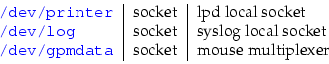 | /dev/printer | socket | lpd local socket |
|---|---|---|
| /dev/log | socket | syslog local socket |
| /dev/gpmdata | socket | mouse multiplexer |